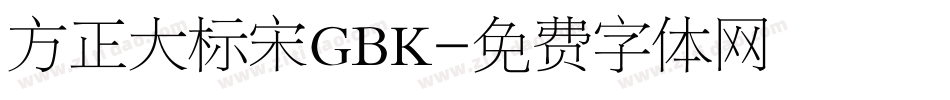 方正大标宋GBK-免费字体网